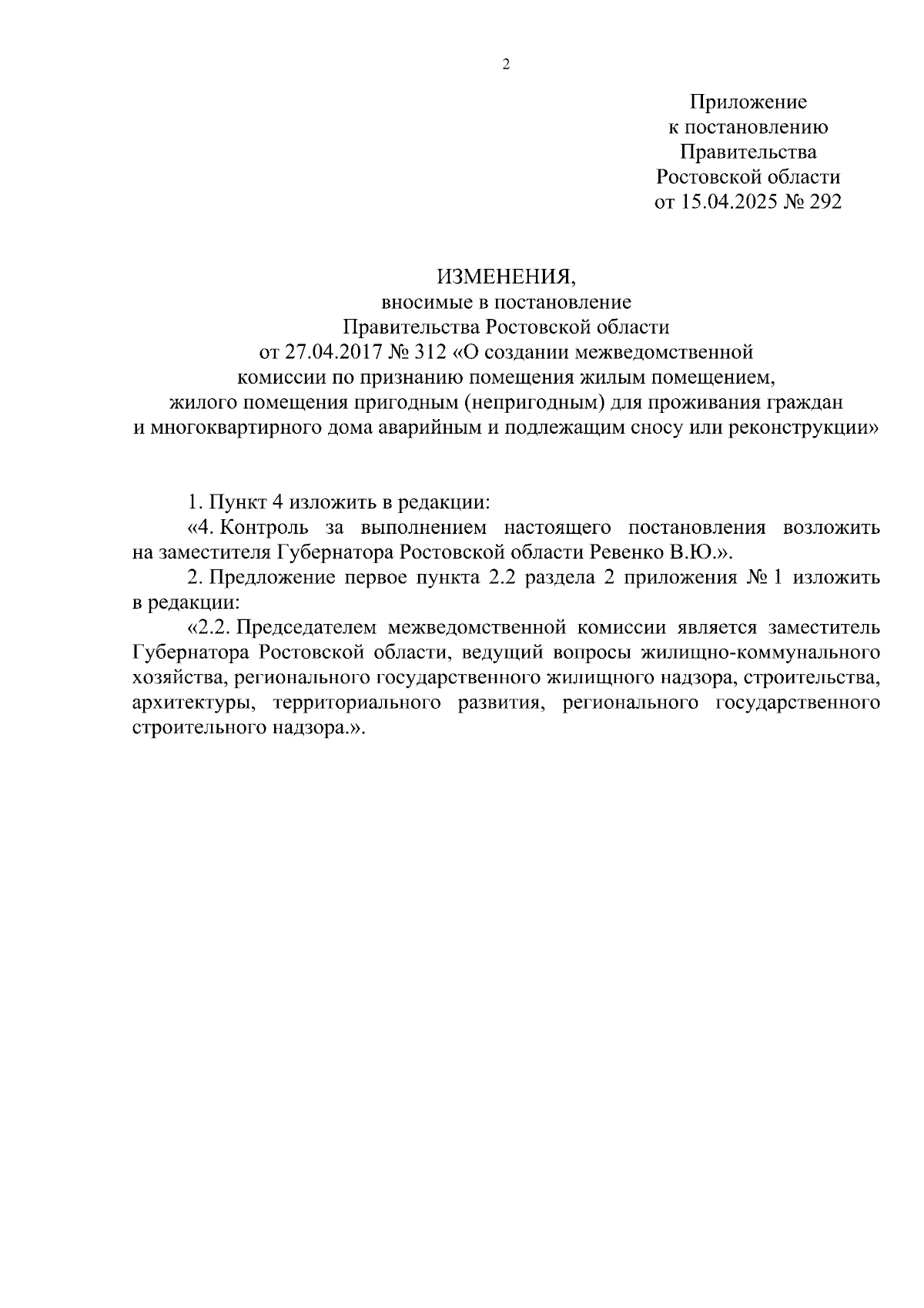 2

Приложение
к постановлению
Правительства
Ростовской области
от 15.04.2025 № 292

ИЗМЕНЕНИЯ,
вносимые в постановление
Правительства Ростовской области
от 27.04.2017 № 312 «О создании межведомственной
комиссии по признанию помещения жилым помещением,
жилого помещения пригодным (непригодным) для проживания граждан
и многоквартирного дома аварийным и подлежащим сносу или реконструкции»

1. Пункт 4 изложить в редакции:

«4. Контроль за выполнением настоящего постановления возложить на заместителя Губернатора Ростовской области Ревенко В.Ю.».

2. Предложение первое пункта 2.2 раздела 2 приложения № 1 изложить в редакции:

«2.2. Председателем межведомственной комиссии является заместитель Губернатора Ростовской области, ведущий вопросы жилищно-коммунального хозяйства, регионального государственного жилищного надзора, строительства, архитектуры, территориального развития, регионального государственного строительного надзора.».